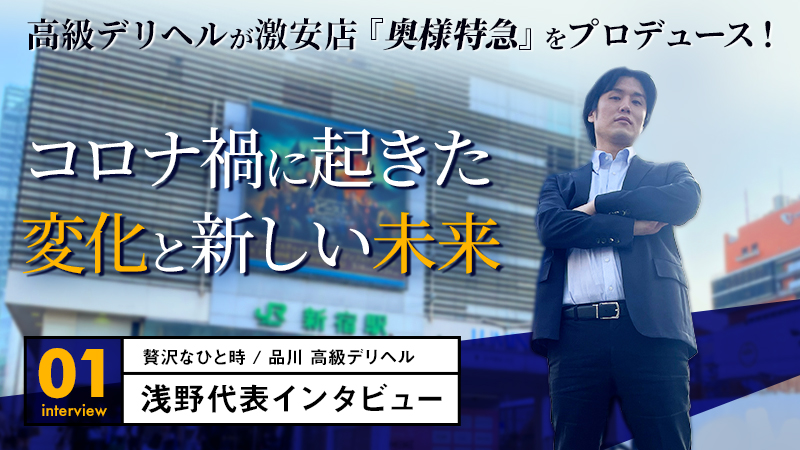 高級デリヘルが激安店『奥様特急』をプロデュース！

コロナ禍に起きた
変化と新しい未来

JR 新宿駅

01
interview

贅沢なひと時 / 品川 高級デリヘル

浅野代表インタビュー